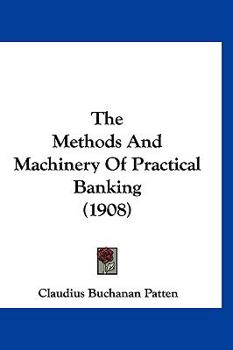 The
Methods And
Machinery Of Practical
Banking
(1908)

Claudius Buchanan Patten